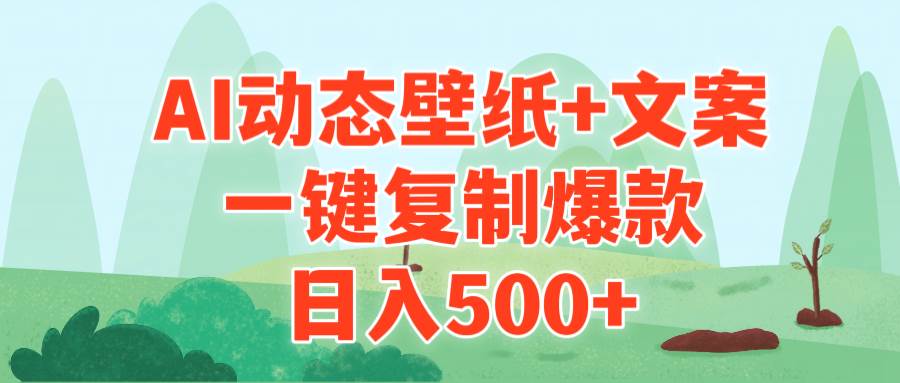 AI动态壁纸+文案
一键复制爆款
日入500+